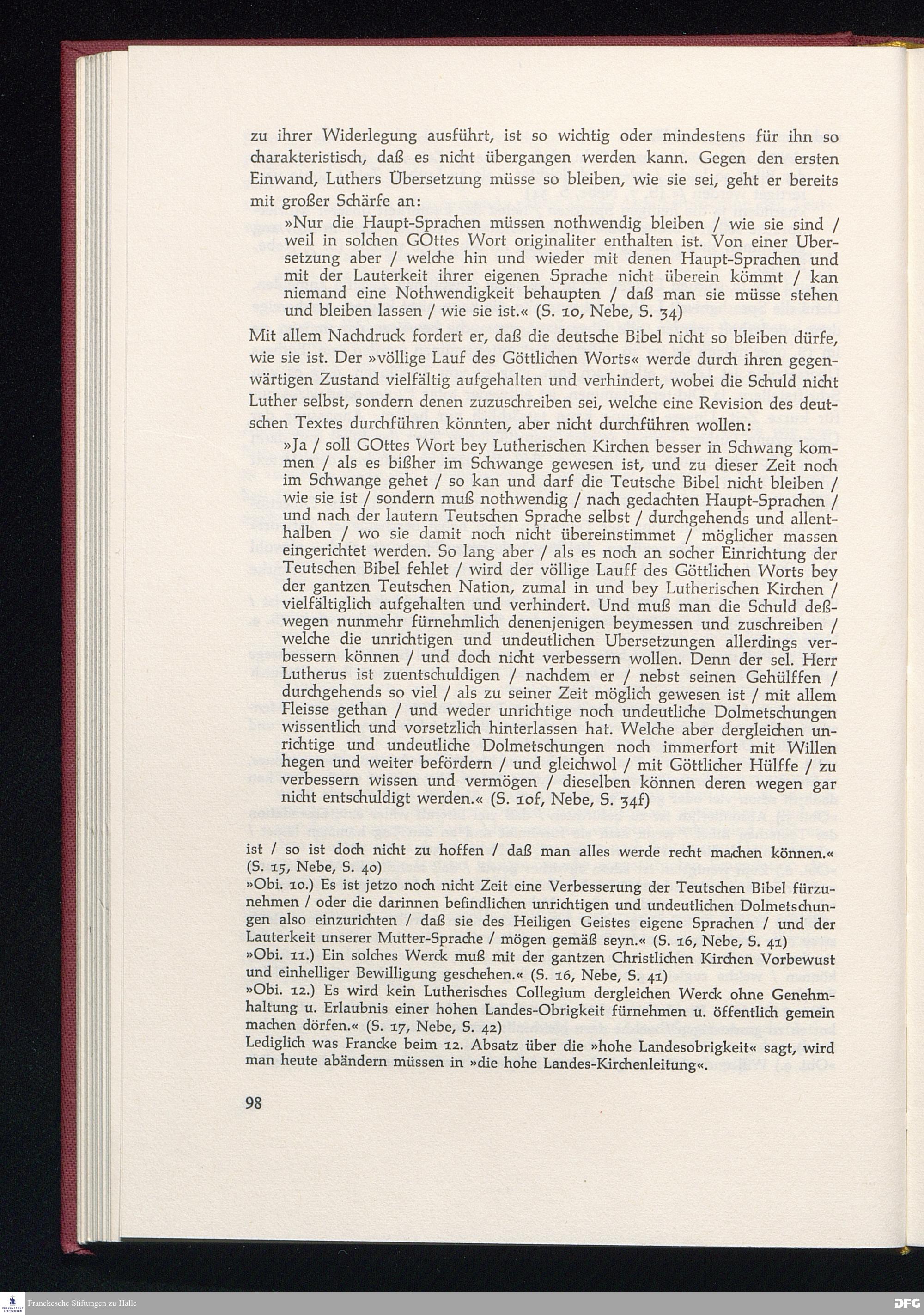 zu ihrer Widerlegung ausführt, ist so wichtig oder mindestens für ihn so charakteristisch, daß es nicht übergangen werden kann. Gegen den ersten Einwand, Luthers Übersetzung müsse so bleiben, wie sie sei, geht er bereits mit großer Schärfe an:

»Nur die Haupt-Sprachen müssen nothwendig bleiben / wie sie sind / weil in solchen GOttes Wort originaliter enthalten ist. Von einer Ubersetzung aber / welche hin und wieder mit denen Haupt-Sprachen und mit der Lauterkeit ihrer eigenen Sprache nicht überein kömmt / kan niemand eine Nothwendigkeit behaupten / daß man sie müsse stehen und bleiben lassen / wie sie ist.« (S. 10, Nebe, S. 34)

Mit allem Nachdruck fordert er, daß die deutsche Bibel nicht so bleiben dürfe, wie sie ist. Der »völlige Lauf des Göttlichen Worts« werde durch ihren gegenwärtigen Zustand vielfältig aufgehalten und verhindert, wobei die Schuld nicht Luther selbst, sondern denen zuzuschreiben sei, welche eine Revision des deutschen Textes durchführen könnten, aber nicht durchführen wollen:

»Ja / soll GOttes Wort bey Lutherischen Kirchen besser in Schwang kommen / als es bißher im Schwange gewesen ist, und zu dieser Zeit noch im Schwange gehet / so kan und darf die Teutsche Bibel nicht bleiben / wie sie ist / sondern muß nothwendig / nach gedachten Haupt-Sprachen / und nach der lautern Teutschen Sprache selbst / durchgehends und allenthalben / wo sie damit noch nicht übereinstimmet / möglicher massen eingerichtet werden. So lang aber / als es noch an socher Einrichtung der Teutschen Bibel fehlet / wird der völlige Lauff des Göttlichen Worts bey der gantzen Teutschen Nation, zumal in und bey Lutherischen Kirchen / vielfältiglich aufgehalten und verhindert. Und muß man die Schuld deßwegen nunmehr fürnehmlich denenjenigen beymessen und zuschreiben / welche die unrichtigen und undeutlichen Ubersetzungen allerdings verbessern können / und doch nicht verbessern wollen. Denn der sel. Herr Lutherus ist zuentschuldigen / nachdem er / nebst seinen Gehülffen / durchgehends so viel / als zu seiner Zeit möglich gewesen ist / mit allem Fleisse gethan / und weder unrichtige noch undeutliche Dolmetschungen wissentlich und vorsetzlich hinterlassen hat. Welche aber dergleichen unrichtige und undeutliche Dolmetschungen noch immerfort mit Willen hegen und weiter befördern / und gleichwol / mit Göttlicher Hülffe / zu verbessern wissen und vermögen / dieselben können deren wegen gar nicht entschuldigt werden.« (S. 10f, Nebe, S. 34f)

ist / so ist doch nicht zu hoffen / daß man alles werde recht machen können.« (S. 15, Nebe, S. 40)

»Obi. 10.) Es ist jetzo noch nicht Zeit eine Verbesserung der Teutschen Bibel fürzunehmen / oder die darinnen befindlichen unrichtigen und undeutlichen Dolmetschungen also einzurichten / daß sie des Heiligen Geistes eigene Sprachen / und der Lauterkeit unserer Mutter-Sprache / mögen gemäß seyn.« (S. 16, Nebe, S. 41)

»Obi. 11.) Ein solches Werck muß mit der gantzen Christlichen Kirchen Vorbewust und einhelliger Bewilligung geschehen.« (S. 16, Nebe, S. 41)

»Obi. 12.) Es wird kein Lutherisches Collegium dergleichen Werck ohne Genehmhaltung u. Erlaubnis einer hohen Landes-Obrigkeit fürnehmen u. öffentlich gemein machen dörfen.« (S. 17, Nebe, S. 42)

Lediglich was Francke beim 12. Absatz über die »hohe Landesobrigkeit« sagt, wird man heute abändern müssen in »die hohe Landes-Kirchenleitung«.

98

Franckesche Stiftungen zu Halle

DFG